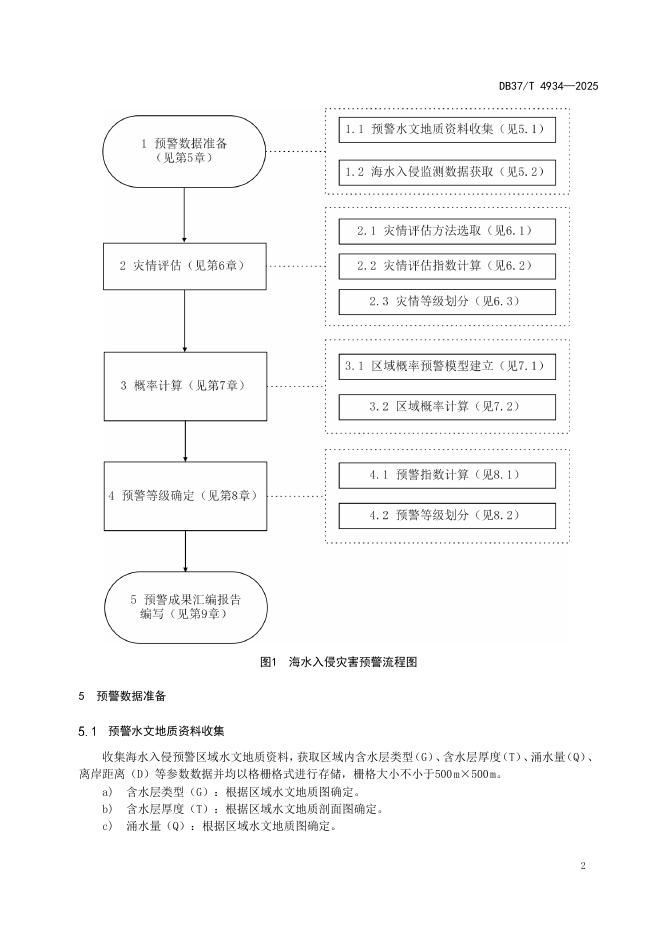 DB37/T 4934—2025

1 预警数据准备（见第5章）

1.1 预警水文地质资料收集（见5.1）

1.2 海水入侵监测数据获取（见5.2）

2 灾情评估（见第6章）

2.1 灾情评估方法选取（见6.1）

2.2 灾情评估指数计算（见6.2）

2.3 灾情等级划分（见6.3）

3 概率计算（见第7章）

3.1 区域概率预警模型建立（见7.1）

3.2 区域概率计算（见7.2）

4 预警等级确定（见第8章）

4.1 预警指数计算（见8.1）

4.2 预警等级划分（见8.2）

5 预警成果汇编报告编写（见第9章）

图1 海水入侵灾害预警流程图

5 预警数据准备

5.1 预警水文地质资料收集

收集海水入侵预警区域水文地质资料，获取区域内含水层类型（G）、含水层厚度（T）、涌水量（Q）、离岸距离（D）等参数数据并均以格栅格式进行存储，栅格大小不小于500m×500m。

a) 含水层类型（G）：根据区域水文地质图确定。

b) 含水层厚度（T）：根据区域水文地质剖面图确定。

c) 涌水量（Q）：根据区域水文地质图确定。

2